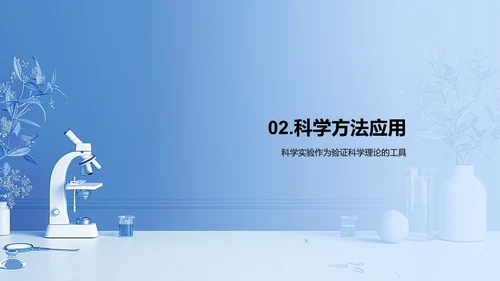 02.科学方法应用

科学实验作为验证科学理论的工具